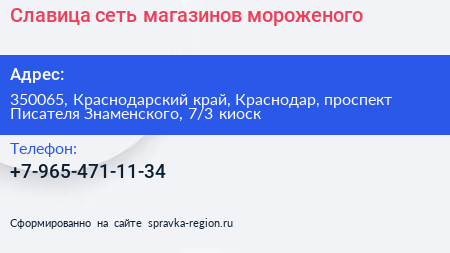 Славица сеть магазинов мороженого

Адрес:

350065, Краснодарский край, Краснодар, проспект Писателя Знаменского, 7/3 киоск

Телефон:

+7-965-471-11-34

Сформированно на сайте spravka-region.ru